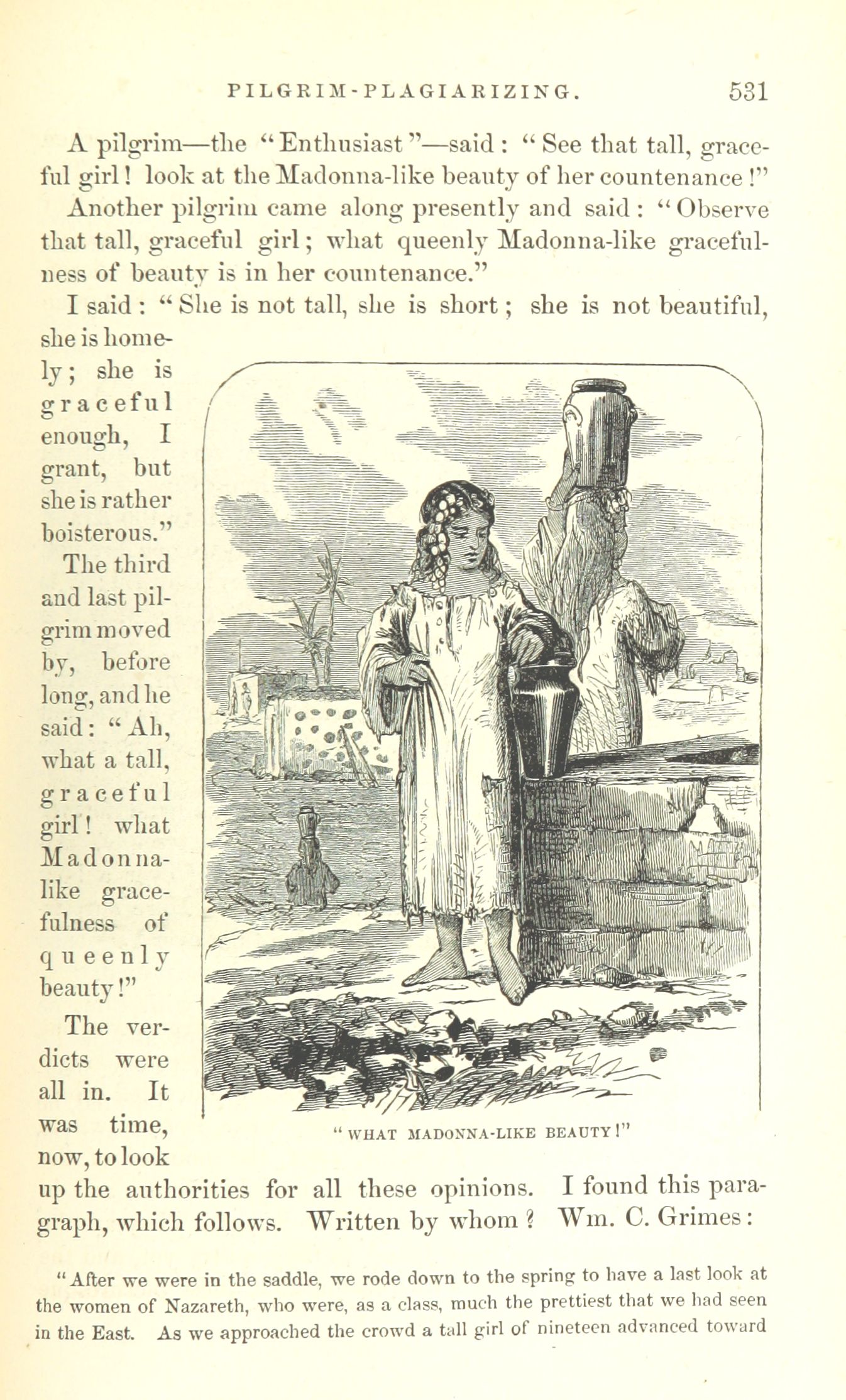 PILGRIM-PLAGIARIZING. 531

A pilgrim—the "Enthusiast"—said: "See that tall, graceful girl! look at the Madonna-like beauty of her countenance!"

Another pilgrim came along presently and said: "Observe that tall, graceful girl; what queenly Madonna-like gracefulness of beauty is in her countenance."

I said: "She is not tall, she is short; she is not beautiful, she is homely; she is graceful enough, I grant, but she is rather boisterous."

The third and last pilgrim moved by, before long, and he said: "Ah, what a tall, graceful girl! what Madonna-like gracefulness of queenly beauty!"

The verdicts were all in. It was time, now, to look up the authorities for all these opinions. I found this paragraph, which follows. Written by whom? Wm. C. Grimes:

"WHAT MADONNA-LIKE BEAUTY!"

"After we were in the saddle, we rode down to the spring to have a last look at the women of Nazareth, who were, as a class, much the prettiest that we had seen in the East. As we approached the crowd a tall girl of nineteen advanced toward